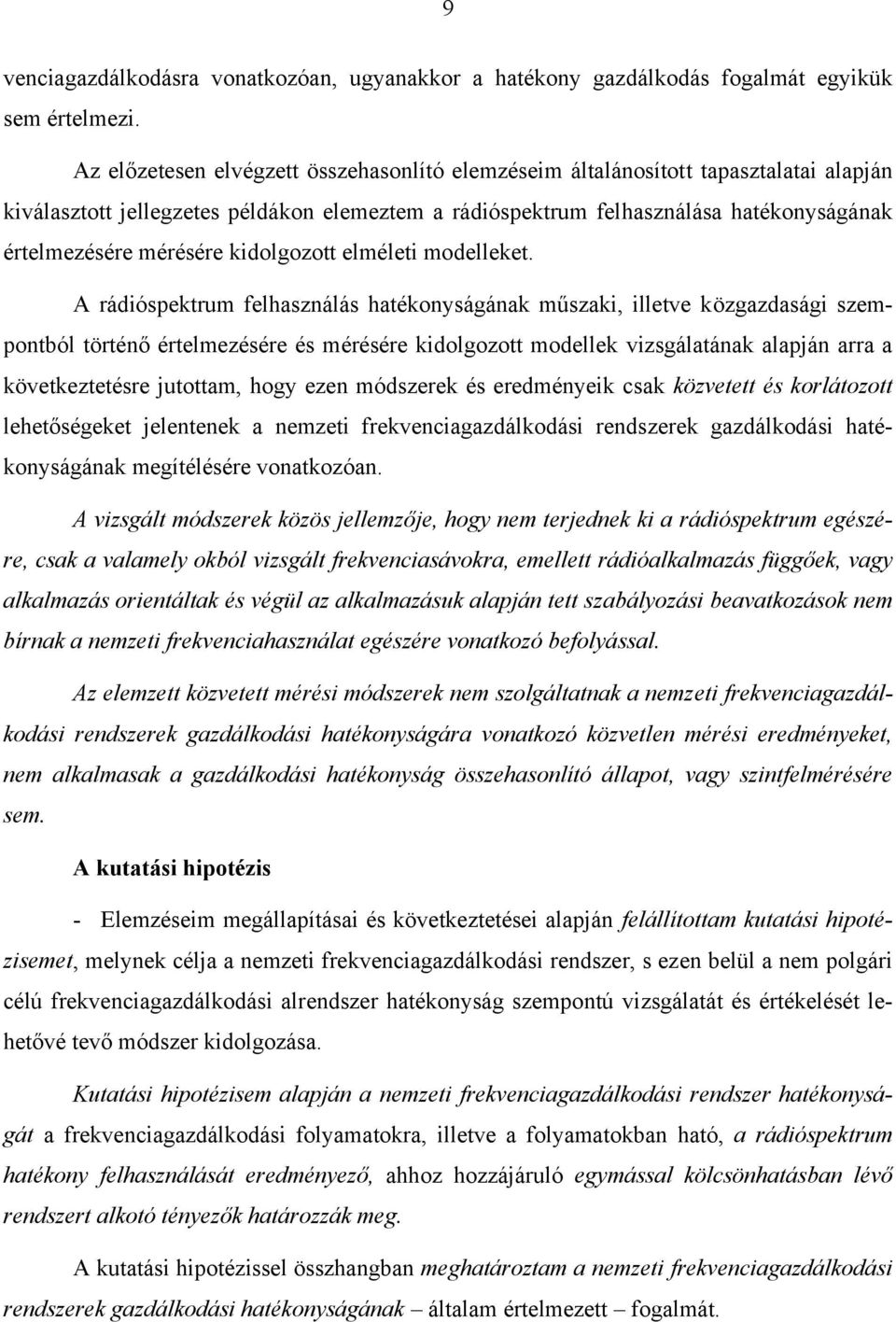 9

venciagazdálkodásra vonatkozóan, ugyanakkor a hatékony gazdálkodás fogalmát egyikük sem értelmezi.

Az előzetesen elvégzett összehasonlító elemzéseim általánosított tapasztalatai alapján kiválasztott jellegzetes példákon elemeztem a rádióspektrum felhasználása hatékonyságának értelmezésére mérésére kidolgozott elméleti modelleket.

A rádióspektrum felhasználás hatékonyságának műszaki, illetve közgazdasági szempontból történő értelmezésére és mérésére kidolgozott modellek vizsgálatának alapján arra a következtetésre jutottam, hogy ezen módszerek és eredményeik csak közvetett és korlátozott lehetőségeket jelentenek a nemzeti frekvenciagazdálkodási rendszerek gazdálkodási hatékonyságának megítélésére vonatkozóan.

A vizsgált módszerek közös jellemzője, hogy nem terjednek ki a rádióspektrum egészére, csak a valamely okból vizsgált frekvenciasávokra, emellett rádióalkalmazás függőek, vagy alkalmazás orientáltak és végül az alkalmazásuk alapján tett szabályozási beavatkozások nem bírnak a nemzeti frekvenciahasználat egészére vonatkozó befolyással.

Az elemzett közvetett mérési módszerek nem szolgáltatnak a nemzeti frekvenciagazdálkodási rendszerek gazdálkodási hatékonyságára vonatkozó közvetlen mérési eredményeket, nem alkalmasak a gazdálkodási hatékonyság összehasonlító állapot, vagy szintfelmérésére sem.

A kutatási hipotézis

- Elemzéseim megállapításai és következtetései alapján felállítottam kutatási hipotézisemet, melynek célja a nemzeti frekvenciagazdálkodási rendszer, s ezen belül a nem polgári célú frekvenciagazdálkodási alrendszer hatékonyság szempontú vizsgálatát és értékelését lehetővé tevő módszer kidolgozása.

Kutatási hipotézisem alapján a nemzeti frekvenciagazdálkodási rendszer hatékonyságát a frekvenciagazdálkodási folyamatokra, illetve a folyamatokban ható, a rádióspektrum hatékony felhasználását eredményező, ahhoz hozzájáruló egymással kölcsönhatásban lévő rendszert alkotó tényezők határozzák meg.

A kutatási hipotézissel összhangban meghatároztam a nemzeti frekvenciagazdálkodási rendszerek gazdálkodási hatékonyságának – általam értelmezett – fogalmát.